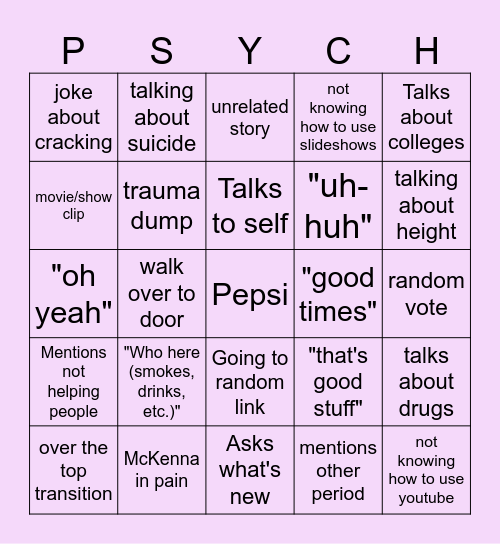 | P | S | Y | C | H |
|---|---|---|---|---|
| joke about cracking | talking about suicide | unrelated story | not knowing how to use slideshows | Talks about colleges |
| movie/show clip | trauma dump | Talks to self | "uh-huh" | talking about height |
| "oh yeah" | walk over to door | Pepsi | "good times" | random vote |
| Mentions not helping people | "Who here (smokes, drinks, etc.)" | Going to random link | "that's good stuff" | talks about drugs |
| over the top transition | McKenna in pain | Asks what's new | mentions other period | not knowing how to use youtube |